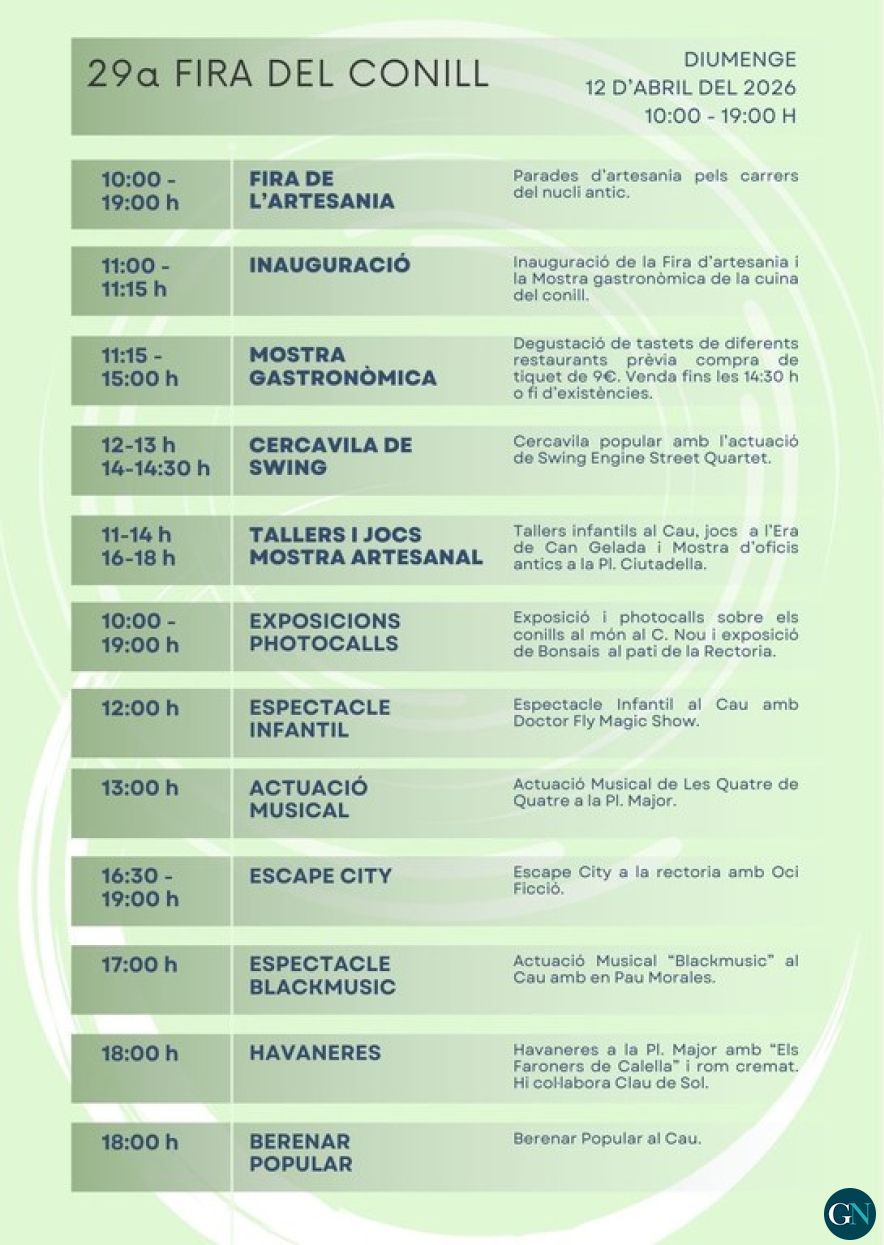 29a FIRA DEL CONILL

DIUMENGE
12 D'ABRIL DEL 2026
10:00 - 19:00 H

| | | |
|---|---|---|
| 10:00 - 19:00 h | FIRA DE L'ARTESANIA | Parades d'artesania pels carrers del nucli antic. |
| 11:00 - 11:15 h | INAUGURACIÓ | Inauguració de la Fira d'artesania i la Mostra gastronòmica de la cuina del conill. |
| 11:15 - 15:00 h | MOSTRA GASTRONÒMICA | Degustació de tastets de diferents restaurants prèvia compra de tiquet de 9€. Venda fins les 14:30 h o fi d'existències. |
| 12-13 h 14-14:30 h | CERCAVILA DE SWING | Cercavila popular amb l'actuació de Swing Engine Street Quartet. |
| 11-14 h 16-18 h | TALLERS I JOCS MOSTRA ARTESANAL | Tallers infantils al Cau, jocs a l'Era de Can Gelada i Mostra d'oficis antics a la Pl. Ciutadella. |
| 10:00 - 19:00 h | EXPOSICIONS PHOTOCALLS | Exposició i photocalls sobre els conills al món al C. Nou i exposició de Bonsais al pati de la Rectoria. |
| 12:00 h | ESPECTACLE INFANTIL | Espectacle Infantil al Cau amb Doctor Fly Magic Show. |
| 13:00 h | ACTUACIÓ MUSICAL | Actuació Musical de Les Quatre de Quatre a la Pl. Major. |
| 16:30 - 19:00 h | ESCAPE CITY | Escape City a la rectoria amb Oci Ficció. |
| 17:00 h | ESPECTACLE BLACKMUSIC | Actuació Musical "Blackmusic" al Cau amb en Pau Morales. |
| 18:00 h | HAVANERES | Havaneres a la Pl. Major amb "Els Faroners de Calella" i rom cremat. Hi col·labora Clau de Sol. |
| 18:00 h | BERENAR POPULAR | Berenar Popular al Cau. |

GN